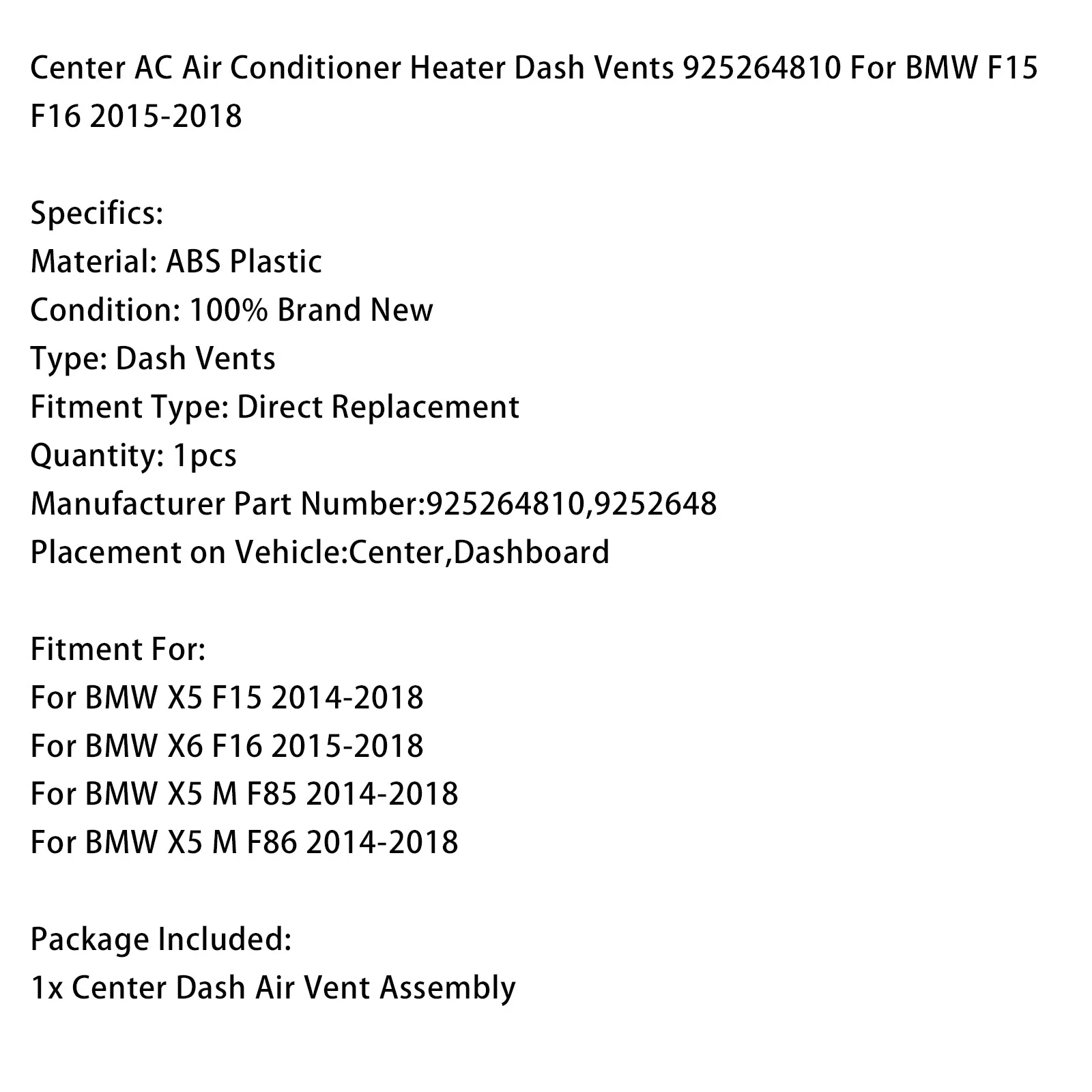 Center AC Air Conditioner Heater Dash Vents 925264810 For BMW F15 F16 2015-2018

Specifics:
Material: ABS Plastic
Condition: 100% Brand New
Type: Dash Vents
Fitment Type: Direct Replacement
Quantity: 1pcs
Manufacturer Part Number:925264810,9252648
Placement on Vehicle:Center,Dashboard

Fitment For:
For BMW X5 F15 2014-2018
For BMW X6 F16 2015-2018
For BMW X5 M F85 2014-2018
For BMW X5 M F86 2014-2018

Package Included:
1x Center Dash Air Vent Assembly